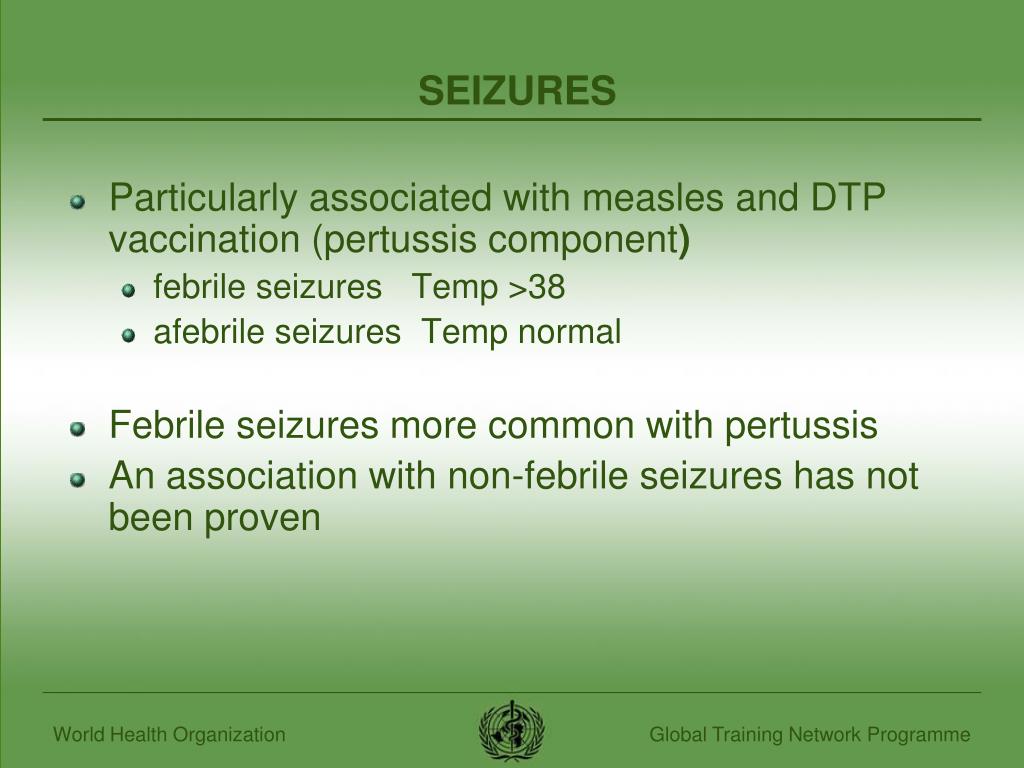 SEIZURES

Particularly associated with measles and DTP vaccination (pertussis component)

febrile seizures Temp >38

afebrile seizures Temp normal

Febrile seizures more common with pertussis

An association with non-febrile seizures has not been proven

World Health Organization

Global Training Network Programme